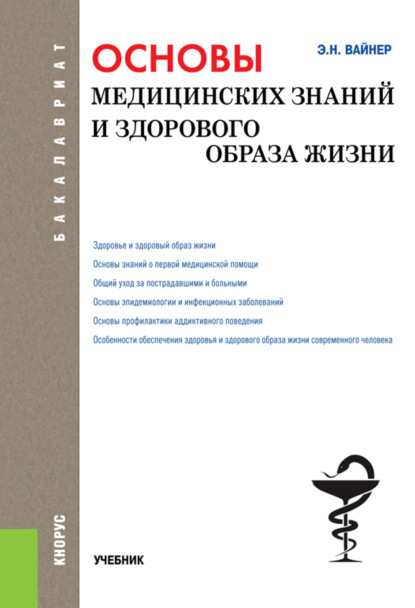 БАКАЛАВРИАТ

Э.Н. ВАЙНЕР

ОСНОВЫ
МЕДИЦИНСКИХ ЗНАНИЙ
И ЗДОРОВОГО
ОБРАЗА ЖИЗНИ

Здоровье и здоровый образ жизни
Основы знаний о первой медицинской помощи
Общий уход за пострадавшими и больными
Основы эпидемиологии и инфекционных заболеваний
Основы профилактики аддиктивного поведения
Особенности обеспечения здоровья и здорового образа жизни современного человека

КНОРУС

УЧЕБНИК